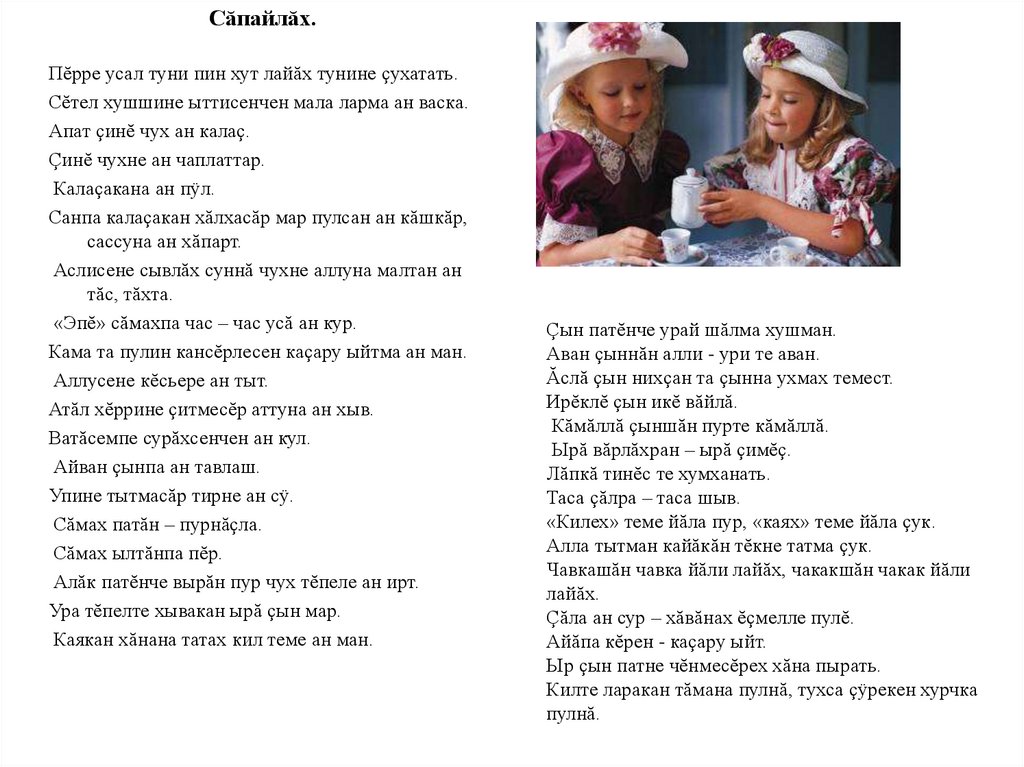 Сăпайлăх.

Пĕрре усал туни пин хут лайăх тунине çухатать.
Сĕтел хушшине ыттисенчен мала ларма ан васка.
Апат çинĕ чух ан калаç.
Çинĕ чухне ан чаплаттар.
Калаçакана ан пӳл.
Санпа калаçакан хăлхасăр мар пулсан ан кăшкăр, сассуна ан хăпарт.
Аслисене сывлăх суннă чухне аллуна малтан ан тăс, тăхта.
«Эпĕ» сăмахпа час – час усă ан кур.
Кама та пулин кансĕрлесен каçару ыйтма ан ман.
Аллусене кĕсьере ан тыт.
Атăл хĕррине çитмесĕр аттуна ан хыв.
Ватăсемпе сурăхсенчен ан кул.
Айван çынпа ан тавлаш.
Упине тытмасăр тирне ан сӳ.
Сăмах патăн – пурнăçла.
Сăмах ылтăнпа пĕр.
Алăк патĕнче вырăн пур чух тĕпеле ан ирт.
Ура тĕпелте хывакан ырă çын мар.
Каякан хăнана татах кил теме ан ман.

Çын патĕнче урай шăлма хушман.
Аван çыннăн алли - ури те аван.
Ăслă çын нихçан та çынна ухмах темест.
Ирĕклĕ çын икĕ вăйлă.
Кăмăллă çыншăн пурте кăмăллă.
Ырă вăрлăхран – ырă çимĕç.
Лăпкă тинĕс те хумханать.
Таса çăлра – таса шыв.
«Килех» теме йăла пур, «каях» теме йăла çук.
Алла тытман кайăкăн тĕкне татма çук.
Чавкашăн чавка йăли лайăх, чакакшăн чакак йăли лайăх.
Çăла ан сур – хăвăнах ĕçмелле пулĕ.
Айăпа кĕрен - каçару ыйт.
Ыр çын патне чĕнмесĕрех хăна пырать.
Килте ларакан тăмана пулнă, тухса çӳрекен хурчка пулнă.